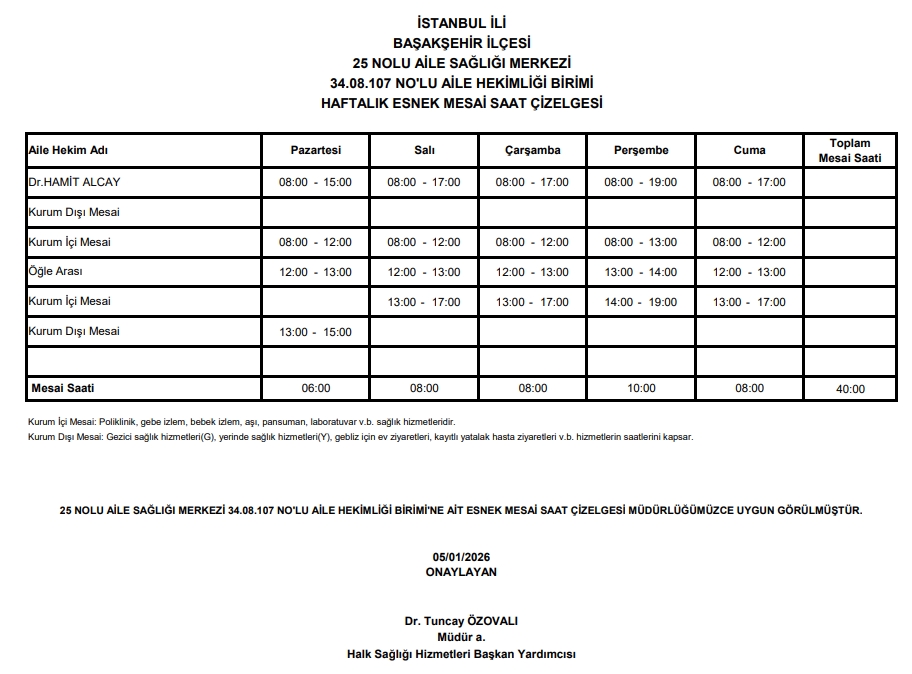 İSTANBUL İLİ
BAŞAKŞEHİR İLÇESİ
25 NOLU AİLE SAĞLIĞI MERKEZİ
34.08.107 NO'LU AİLE HEKİMLİĞİ BİRİMİ
HAFTALIK ESNEK MESAİ SAAT ÇİZELGESİ

| Aile Hekim Adı | Pazartesi | Salı | Çarşamba | Perşembe | Cuma | Toplam Mesai Saati |
|---|---|---|---|---|---|---|
| Dr.HAMİT ALCAY | 08:00 - 15:00 | 08:00 - 17:00 | 08:00 - 17:00 | 08:00 - 19:00 | 08:00 - 17:00 | |
| Kurum Dışı Mesai | | | | | | |
| Kurum İçi Mesai | 08:00 - 12:00 | 08:00 - 12:00 | 08:00 - 12:00 | 08:00 - 13:00 | 08:00 - 12:00 | |
| Öğle Arası | 12:00 - 13:00 | 12:00 - 13:00 | 12:00 - 13:00 | 13:00 - 14:00 | 12:00 - 13:00 | |
| Kurum İçi Mesai | | 13:00 - 17:00 | 13:00 - 17:00 | 14:00 - 19:00 | 13:00 - 17:00 | |
| Kurum Dışı Mesai | 13:00 - 15:00 | | | | | |
| | | | | | | |
| Mesai Saati | 06:00 | 08:00 | 08:00 | 10:00 | 08:00 | 40:00 |

Kurum İçi Mesai: Poliklinik, gebe izlem, bebek izlem, aşı, pansuman, laboratuvar v.b. sağlık hizmetleridir.
Kurum Dışı Mesai: Gezici sağlık hizmetleri(G), yerinde sağlık hizmetleri(Y), gebliz için ev ziyaretleri, kayıtlı yatalak hasta ziyaretleri v.b. hizmetlerin saatlerini kapsar.

25 NOLU AİLE SAĞLIĞI MERKEZİ 34.08.107 NO'LU AİLE HEKİMLİĞİ BİRİMİ'NE AİT ESNEK MESAİ SAAT ÇİZELGESİ MÜDÜRLÜĞÜMÜZCE UYGUN GÖRÜLMÜŞTÜR.

05/01/2026
ONAYLAYAN

Dr. Tuncay ÖZOVALI
Müdür a.
Halk Sağlığı Hizmetleri Başkan Yardımcısı